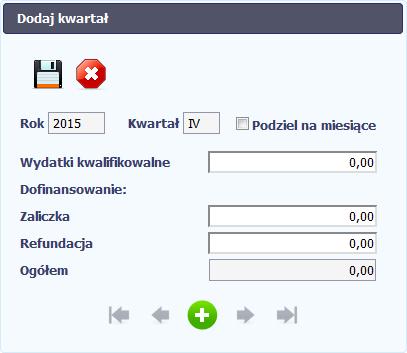 Dodaj kwartał

Rok 2015 Kwartał IV Podziel na miesiące

Wydatki kwalifikowalne 0,00

Dofinansowanie:

Zaliczka 0,00

Refundacja 0,00

Ogółem 0,00